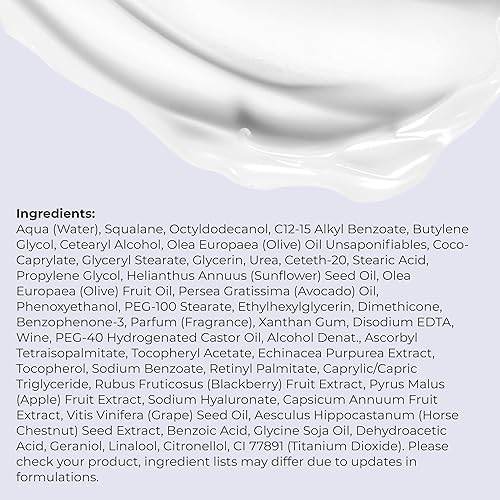 Ingredients:
Aqua (Water), Squalane, Octyldodecanol, C12-15 Alkyl Benzoate, Butylene Glycol, Cetearyl Alcohol, Olea Europaea (Olive) Oil Unsaponifiables, Coco-Caprylate, Glyceryl Stearate, Glycerin, Urea, Ceteth-20, Stearic Acid, Propylene Glycol, Helianthus Annuus (Sunflower) Seed Oil, Olea Europaea (Olive) Fruit Oil, Persea Gratissima (Avocado) Oil, Phenoxyethanol, PEG-100 Stearate, Ethylhexylglycerin, Dimethicone, Benzophenone-3, Parfum (Fragrance), Xanthan Gum, Disodium EDTA, Wine, PEG-40 Hydrogenated Castor Oil, Alcohol Denat., Ascorbyl Tetraisopalmitate, Tocopheryl Acetate, Echinacea Purpurea Extract, Tocopherol, Sodium Benzoate, Retinyl Palmitate, Caprylic/Capric Triglyceride, Rubus Fruticosus (Blackberry) Fruit Extract, Pyrus Malus (Apple) Fruit Extract, Sodium Hyaluronate, Capsicum Annuum Fruit Extract, Vitis Vinifera (Grape) Seed Oil, Aesculus Hippocastanum (Horse Chestnut) Seed Extract, Benzoic Acid, Glycine Soja Oil, Dehydroacetic Acid, Geraniol, Linalool, Citronellol, CI 77891 (Titanium Dioxide). Please check your product, ingredient lists may differ due to updates in formulations.